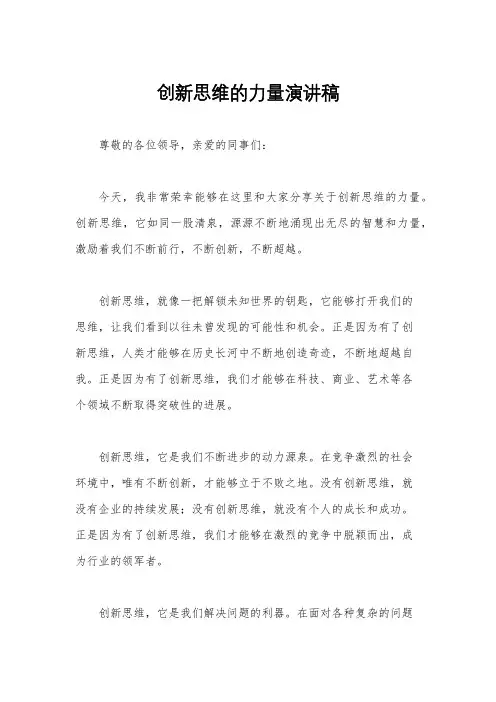 创新思维的力量演讲稿

尊敬的各位领导，亲爱的同事们：

今天，我非常荣幸能够在这里和大家分享关于创新思维的力量。创新思维，它如同一股清泉，源源不断地涌现出无尽的智慧和力量，激励着我们不断前行，不断创新，不断超越。

创新思维，就像一把解锁未知世界的钥匙，它能够打开我们的思维，让我们看到以往未曾发现的可能性和机会。正是因为有了创新思维，人类才能够在历史长河中不断地创造奇迹，不断地超越自我。正是因为有了创新思维，我们才能够在科技、商业、艺术等各个领域不断取得突破性的进展。

创新思维，它是我们不断进步的动力源泉。在竞争激烈的社会环境中，唯有不断创新，才能够立于不败之地。没有创新思维，就没有企业的持续发展；没有创新思维，就没有个人的成长和成功。正是因为有了创新思维，我们才能够在激烈的竞争中脱颖而出，成为行业的领军者。

创新思维，它是我们解决问题的利器。在面对各种复杂的问题